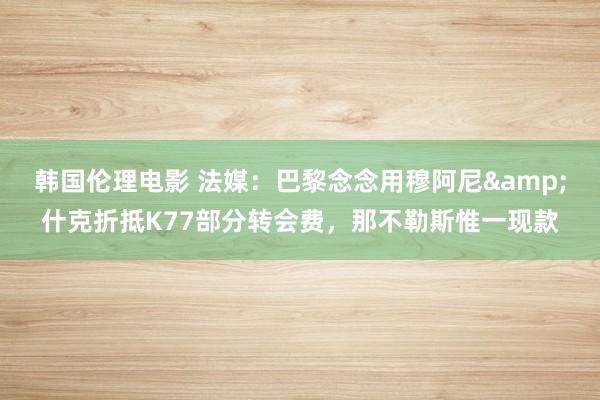 韩国伦理电影 法媒：巴黎念念用穆阿尼&amp;什克折抵K77部分转会费，那不勒斯惟一现款